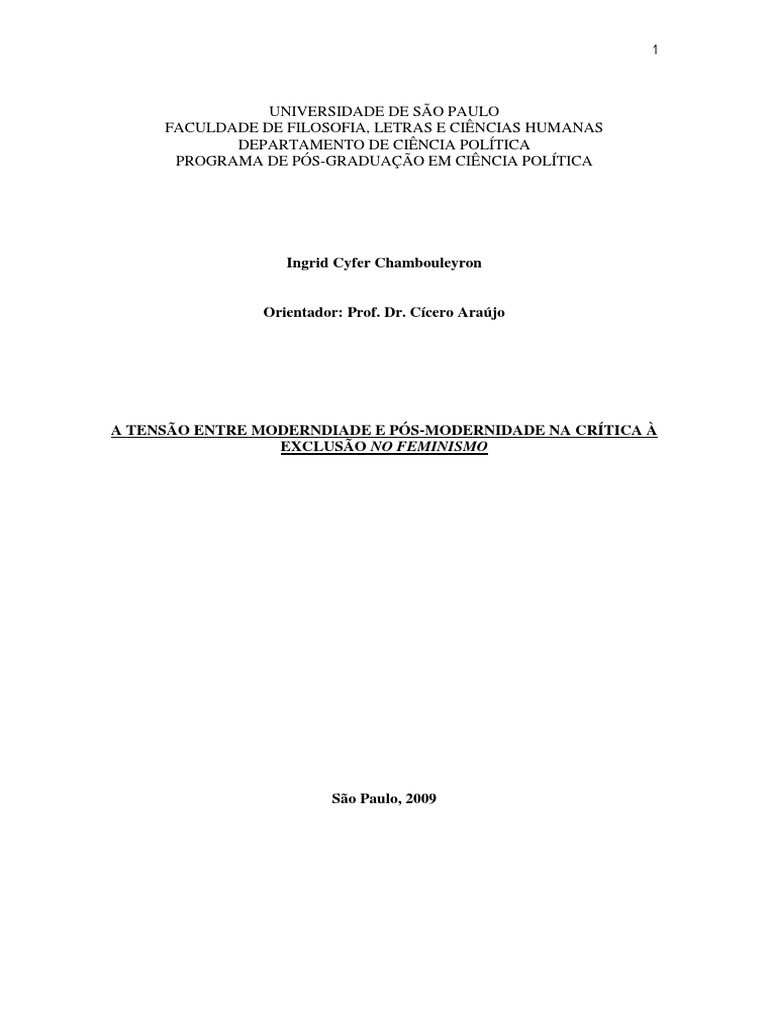 1

UNIVERSIDADE DE SÃO PAULO
FACULDADE DE FILOSOFIA, LETRAS E CIÊNCIAS HUMANAS
DEPARTAMENTO DE CIÊNCIA POLÍTICA
PROGRAMA DE PÓS-GRADUAÇÃO EM CIÊNCIA POLÍTICA

Ingrid Cyfer Chambouleyron

Orientador: Prof. Dr. Cícero Araújo

A TENSÃO ENTRE MODERNDIADE E PÓS-MODERNIDADE NA CRÍTICA À EXCLUSÃO NO FEMINISMO

São Paulo, 2009